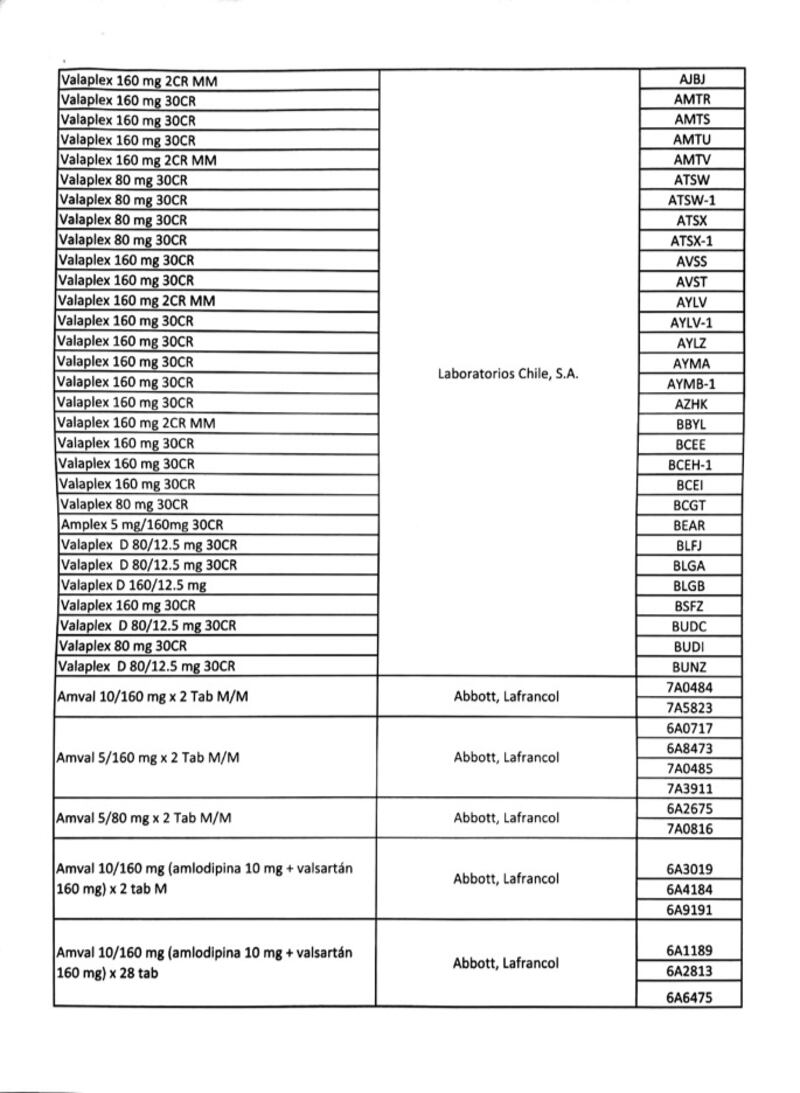 | | | |
|---|---|---|
| Valaplex 160 mg 2CR MM | Laboratorios Chile, S.A. | AJBJ |
| Valaplex 160 mg 30CR | | AMTR |
| Valaplex 160 mg 30CR | | AMTS |
| Valaplex 160 mg 30CR | | AMTU |
| Valaplex 160 mg 2CR MM | | AMTV |
| Valaplex 80 mg 30CR | | ATSW |
| Valaplex 80 mg 30CR | | ATSW-1 |
| Valaplex 80 mg 30CR | | ATSX |
| Valaplex 80 mg 30CR | | ATSX-1 |
| Valaplex 160 mg 30CR | | AVSS |
| Valaplex 160 mg 30CR | | AVST |
| Valaplex 160 mg 2CR MM | | AYLV |
| Valaplex 160 mg 30CR | | AYLV-1 |
| Valaplex 160 mg 30CR | | AYLZ |
| Valaplex 160 mg 30CR | | AYMA |
| Valaplex 160 mg 30CR | | AYMB-1 |
| Valaplex 160 mg 30CR | | AZHK |
| Valaplex 160 mg 2CR MM | | BBYL |
| Valaplex 160 mg 30CR | | BCEE |
| Valaplex 160 mg 30CR | | BCEH-1 |
| Valaplex 160 mg 30CR | | BCEI |
| Valaplex 80 mg 30CR | | BCGT |
| Amplex 5 mg/160mg 30CR | | BEAR |
| Valaplex D 80/12.5 mg 30CR | | BLFJ |
| Valaplex D 80/12.5 mg 30CR | | BLGA |
| Valaplex D 160/12.5 mg | | BLGB |
| Valaplex 160 mg 30CR | | BSFZ |
| Valaplex D 80/12.5 mg 30CR | | BUDC |
| Valaplex 80 mg 30CR | | BUDI |
| Valaplex D 80/12.5 mg 30CR | | BUNZ |
| Amval 10/160 mg x 2 Tab M/M | Abbott, Lafrancol | 7A0484 |
| | | 7A5823 |
| Amval 5/160 mg x 2 Tab M/M | Abbott, Lafrancol | 6A0717 |
| | | 6A8473 |
| | | 7A0485 |
| | | 7A3911 |
| Amval 5/80 mg x 2 Tab M/M | Abbott, Lafrancol | 6A2675 |
| | | 7A0816 |
| Amval 10/160 mg (amlodipina 10 mg + valsartán 160 mg) x 2 tab M | Abbott, Lafrancol | 6A3019 |
| | | 6A4184 |
| | | 6A9191 |
| Amval 10/160 mg (amlodipina 10 mg + valsartán 160 mg) x 28 tab | Abbott, Lafrancol | 6A1189 |
| | | 6A2813 |
| | | 6A6475 |